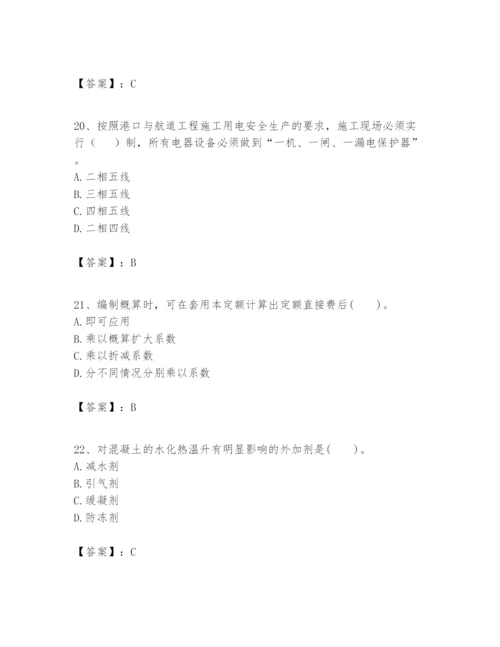 【答案】：C

20、按照港口与航道工程施工用电安全生产的要求，施工现场必须实行（　　）制，所有电器设备必须做到“一机、一闸、一漏电保护器”。
A. 二相五线
B. 三相五线
C. 四相五线
D. 二相四线

【答案】：B

21、编制概算时，可在套用本定额计算出定额直接费后(　　)。
A. 即可应用
B. 乘以概算扩大系数
C. 乘以折减系数
D. 分不同情况分别乘以系数

【答案】：B

22、对混凝土的水化热温升有明显影响的外加剂是(　　)。
A. 减水剂
B. 引气剂
C. 缓凝剂
D. 防冻剂

【答案】：C